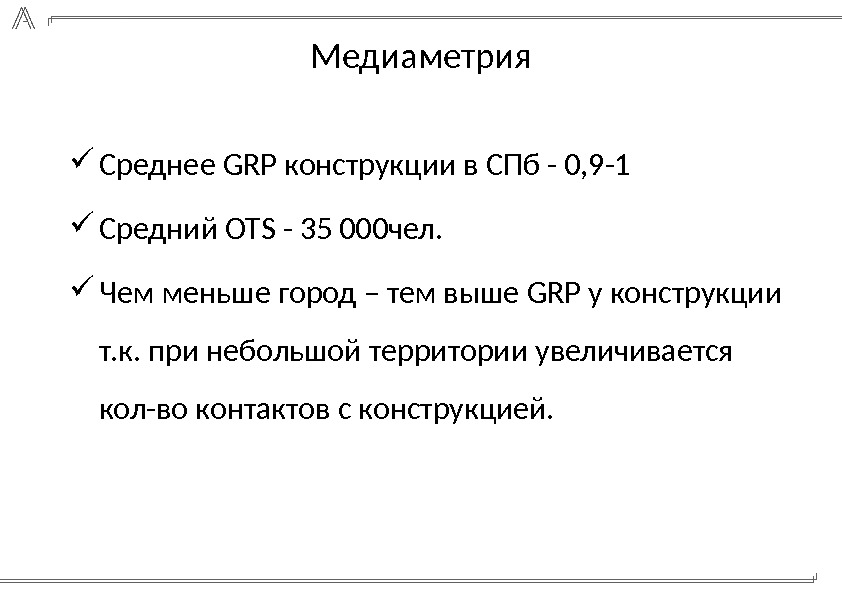 Медиаметрия

✓ Среднее GRP конструкции в СПб - 0,9-1

✓ Средний OTS - 35 000чел.

✓ Чем меньше город – тем выше GRP у конструкции т.к. при небольшой территории увеличивается кол-во контактов с конструкцией.